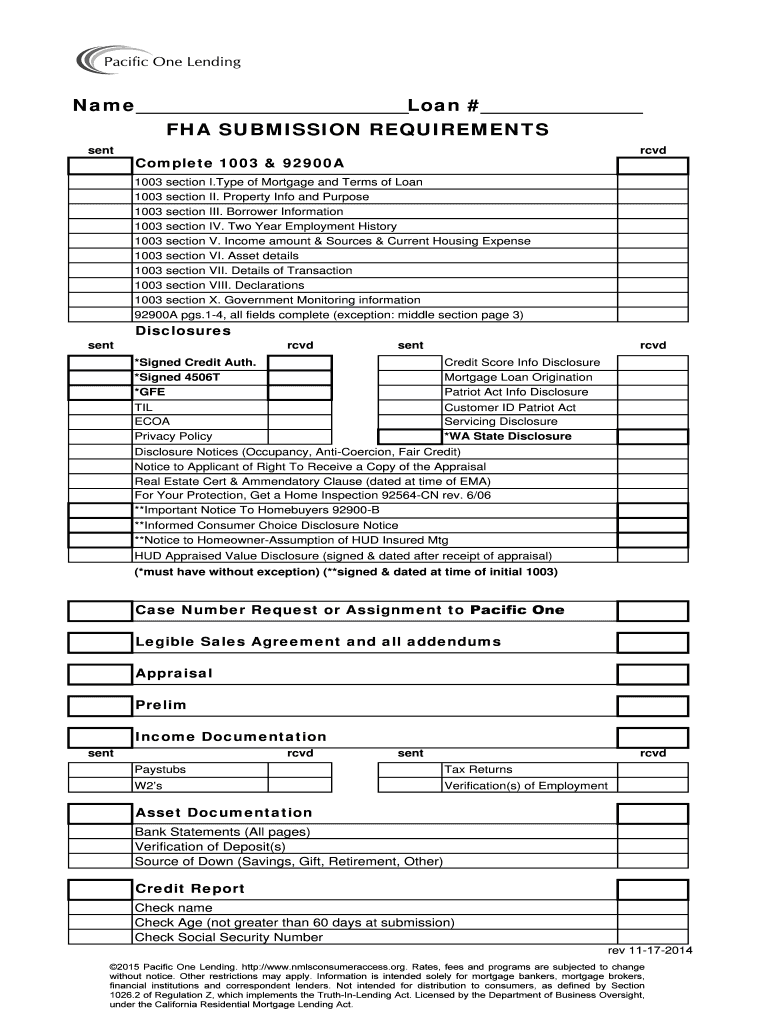 Pacific One Lending

Name________________________Loan #______________

FHA SUBMISSION REQUIREMENTS

sent rcvd

Complete 1003 & 92900A

1003 section I.Type of Mortgage and Terms of Loan
1003 section II. Property Info and Purpose
1003 section III. Borrower Information
1003 section IV. Two Year Employment History
1003 section V. Income amount & Sources & Current Housing Expense
1003 section VI. Asset details
1003 section VII. Details of Transaction
1003 section VIII. Declarations
1003 section X. Government Monitoring information
92900A pgs.1-4, all fields complete (exception: middle section page 3)

Disclosures

sent rcvd sent rcvd

*Signed Credit Auth.
*Signed 4506T
*GFE
TIL
ECOA
Privacy Policy

Credit Score Info Disclosure
Mortgage Loan Origination
Patriot Act Info Disclosure
Customer ID Patriot Act
Servicing Disclosure
*WA State Disclosure

Disclosure Notices (Occupancy, Anti-Coercion, Fair Credit)
Notice to Applicant of Right To Receive a Copy of the Appraisal
Real Estate Cert & Ammendatory Clause (dated at time of EMA)
For Your Protection, Get a Home Inspection 92564-CN rev. 6/06
**Important Notice To Homebuyers 92900-B
**Informed Consumer Choice Disclosure Notice
**Notice to Homeowner-Assumption of HUD Insured Mtg
HUD Appraised Value Disclosure (signed & dated after receipt of appraisal)
(*must have without exception) (**signed & dated at time of initial 1003)

Case Number Request or Assignment to Pacific One

Legible Sales Agreement and all addendums

Appraisal

Prelim

Income Documentation

sent rcvd sent rcvd

Paystubs
W2's

Tax Returns
Verification(s) of Employment

Asset Documentation

Bank Statements (All pages)
Verification of Deposit(s)
Source of Down (Savings, Gift, Retirement, Other)

Credit Report

Check name
Check Age (not greater than 60 days at submission)
Check Social Security Number

rev 11-17-2014

©2015 Pacific One Lending. http://www.nmlsconsumeraccess.org. Rates, fees and programs are subjected to change without notice. Other restrictions may apply. Information is intended solely for mortgage bankers, mortgage brokers, financial institutions and correspondent lenders. Not intended for distribution to consumers, as defined by Section 1026.2 of Regulation Z, which implements the Truth-In-Lending Act. Licensed by the Department of Business Oversight, under the California Residential Mortgage Lending Act.